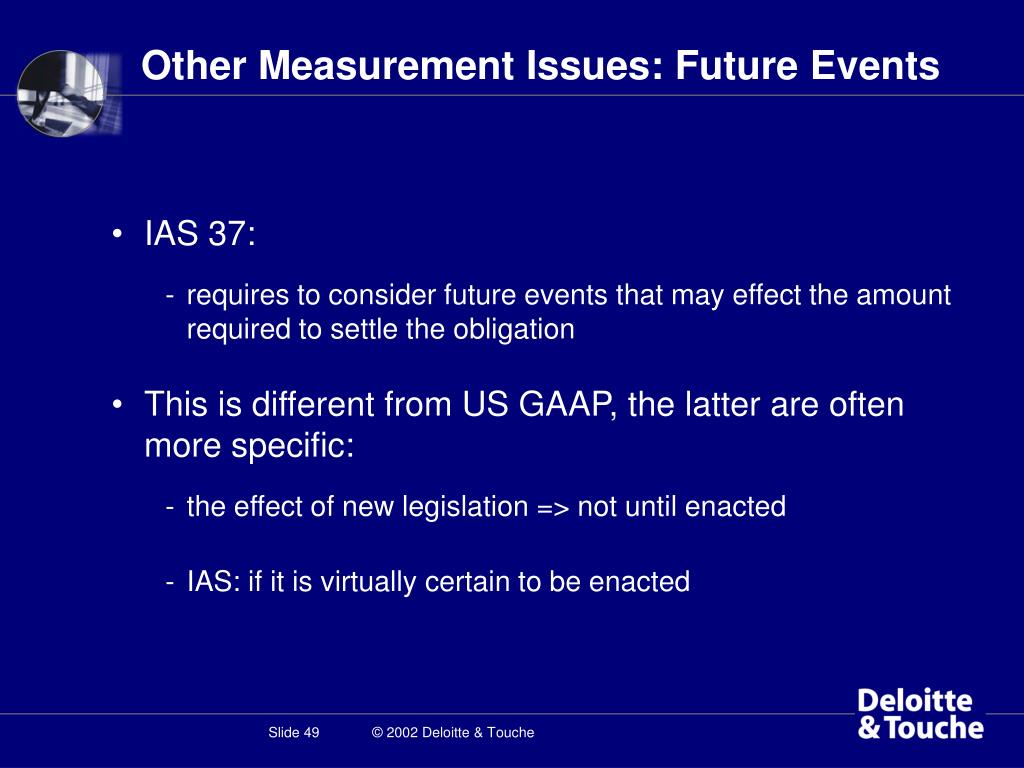 Other Measurement Issues: Future Events

• IAS 37:

- requires to consider future events that may effect the amount required to settle the obligation

• This is different from US GAAP, the latter are often more specific:

- the effect of new legislation => not until enacted

- IAS: if it is virtually certain to be enacted

Slide 49 © 2002 Deloitte & Touche

Deloitte & Touche